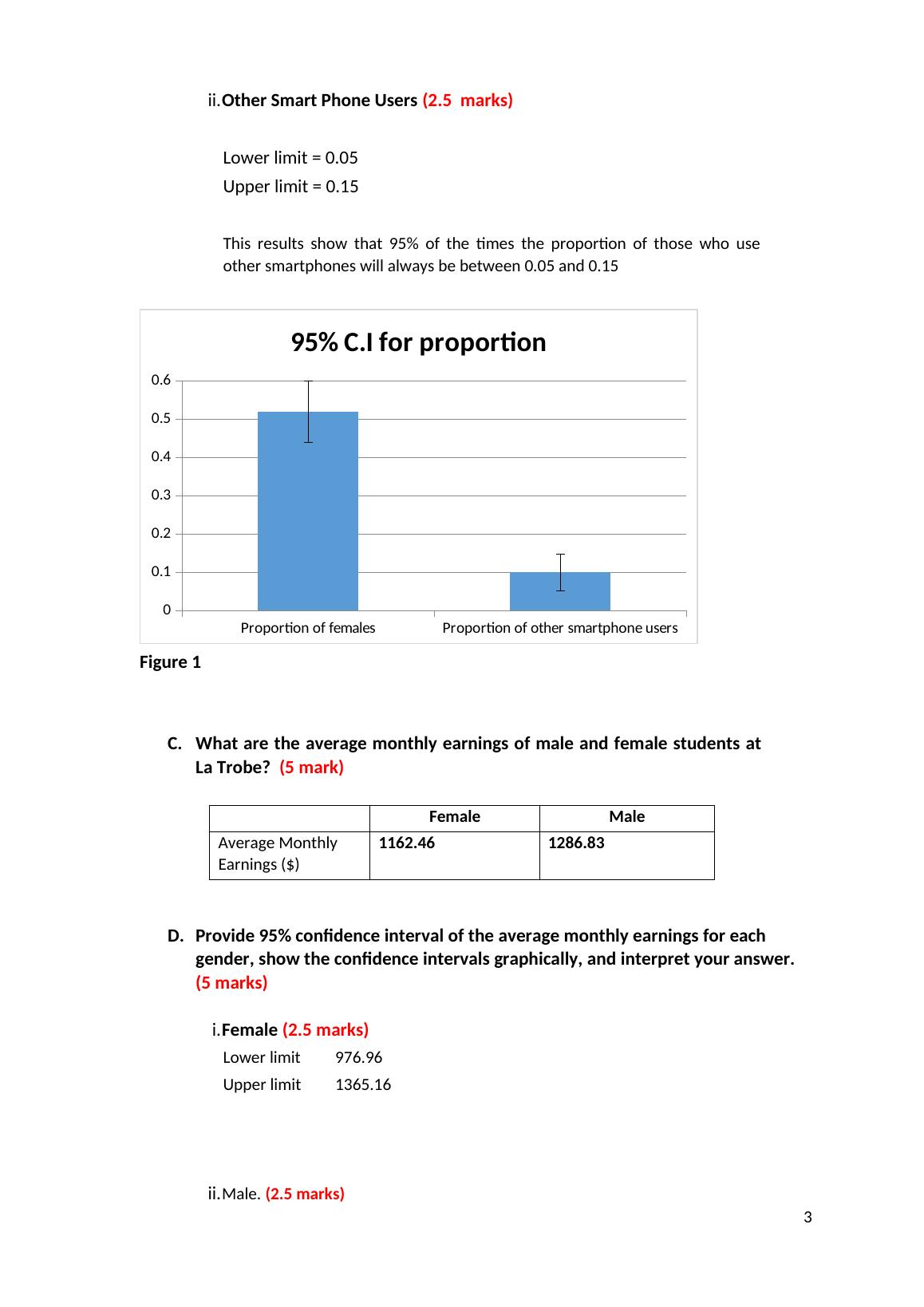 ii. Other Smart Phone Users (2.5  marks)

Lower limit = 0.05
Upper limit = 0.15

This results show that 95% of the times the proportion of those who use other smartphones will always be between 0.05 and 0.15

95% C.I for proportion

0.6
0.5
0.4
0.3
0.2
0.1
0

Proportion of females
Proportion of other smartphone users

Figure 1

C. What are the average monthly earnings of male and female students at La Trobe?  (5 mark)

| | Female | Male |
|---|---|---|
| Average Monthly Earnings ($) | 1162.46 | 1286.83 |

D. Provide 95% confidence interval of the average monthly earnings for each gender, show the confidence intervals graphically, and interpret your answer. (5 marks)

i. Female (2.5 marks)

Lower limit 976.96
Upper limit 1365.16

ii. Male. (2.5 marks)

3